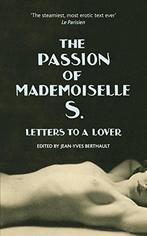 'The steamiest, most erotic text ever'
Le Parisien

THE PASSION OF MADEMOISELLE S.

LETTERS TO A LOVER

EDITED BY JEAN-YVES BERTHAULT